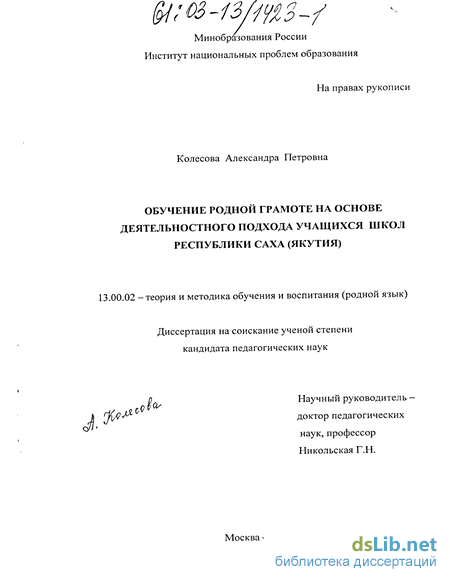 61:03-13/1423-1

Минобразования России

Институт национальных проблем образования

На правах рукописи

Колесова Александра Петровна

ОБУЧЕНИЕ РОДНОЙ ГРАМОТЕ НА ОСНОВЕ ДЕЯТЕЛЬНОСТНОГО ПОДХОДА УЧАЩИХСЯ ШКОЛ РЕСПУБЛИКИ САХА (ЯКУТИЯ)

13.00.02 – теория и методика обучения и воспитания (родной язык)

Диссертация на соискание ученой степени кандидата педагогических наук

А. Колесова

Научный руководитель – доктор педагогических наук, профессор Никольская Г.Н.

Москва -

dsLib.net
библиотека диссертаций